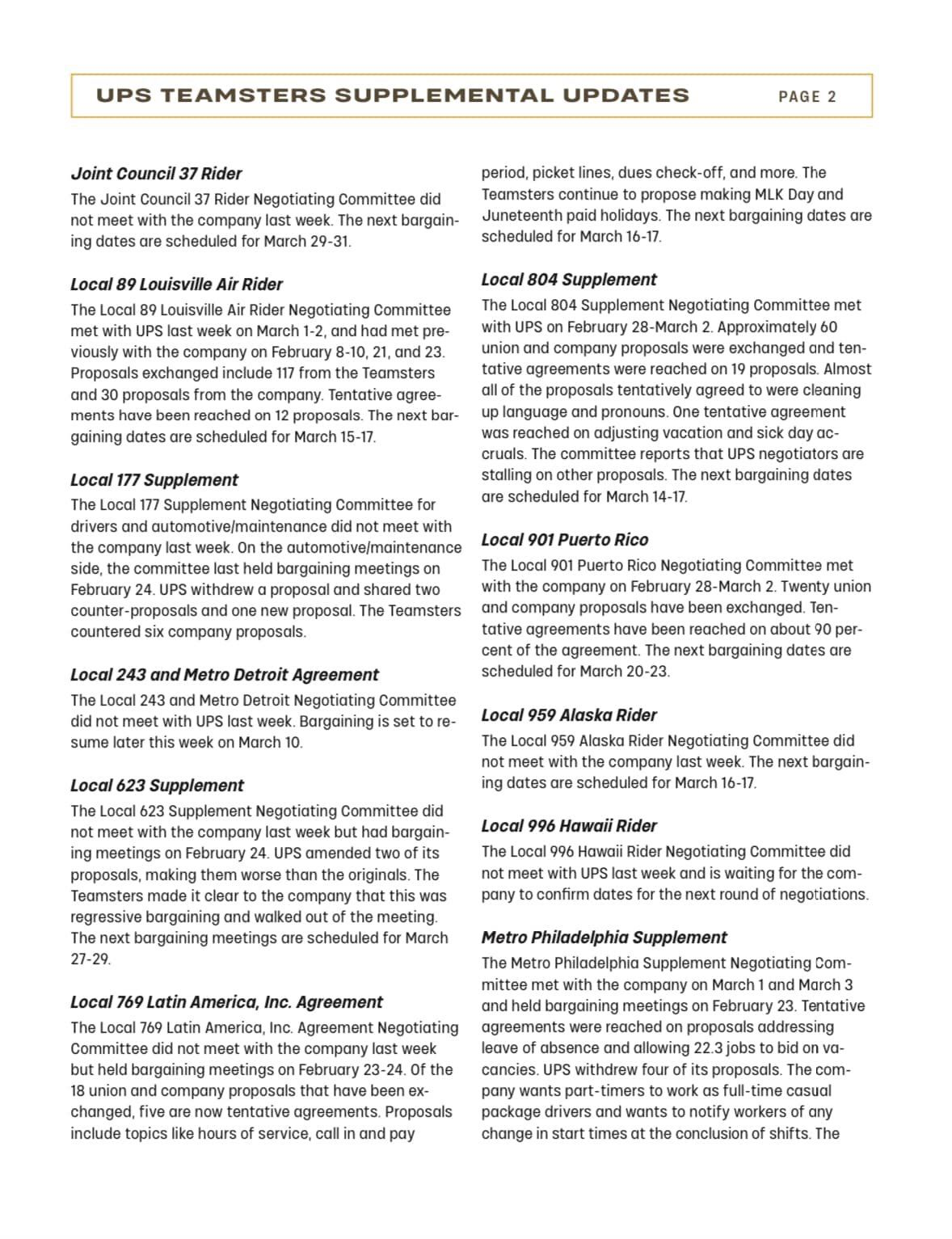 UPS TEAMSTERS SUPPLEMENTAL UPDATES PAGE 2

Joint Council 37 Rider

The Joint Council 37 Rider Negotiating Committee did not meet with the company last week. The next bargaining dates are scheduled for March 29-31.

Local 89 Louisville Air Rider

The Local 89 Louisville Air Rider Negotiating Committee met with UPS last week on March 1-2, and had met previously with the company on February 8-10, 21, and 23. Proposals exchanged include 117 from the Teamsters and 30 proposals from the company. Tentative agreements have been reached on 12 proposals. The next bargaining dates are scheduled for March 15-17.

Local 177 Supplement

The Local 177 Supplement Negotiating Committee for drivers and automotive/maintenance did not meet with the company last week. On the automotive/maintenance side, the committee last held bargaining meetings on February 24. UPS withdrew a proposal and shared two counter-proposals and one new proposal. The Teamsters countered six company proposals.

Local 243 and Metro Detroit Agreement

The Local 243 and Metro Detroit Negotiating Committee did not meet with UPS last week. Bargaining is set to resume later this week on March 10.

Local 623 Supplement

The Local 623 Supplement Negotiating Committee did not meet with the company last week but had bargaining meetings on February 24. UPS amended two of its proposals, making them worse than the originals. The Teamsters made it clear to the company that this was regressive bargaining and walked out of the meeting. The next bargaining meetings are scheduled for March 27-29.

Local 769 Latin America, Inc. Agreement

The Local 769 Latin America, Inc. Agreement Negotiating Committee did not meet with the company last week but held bargaining meetings on February 23-24. Of the 18 union and company proposals that have been exchanged, five are now tentative agreements. Proposals include topics like hours of service, call in and pay period, picket lines, dues check-off, and more. The Teamsters continue to propose making MLK Day and Juneteenth paid holidays. The next bargaining dates are scheduled for March 16-17.

Local 804 Supplement

The Local 804 Supplement Negotiating Committee met with UPS on February 28-March 2. Approximately 60 union and company proposals were exchanged and tentative agreements were reached on 19 proposals. Almost all of the proposals tentatively agreed to were cleaning up language and pronouns. One tentative agreement was reached on adjusting vacation and sick day accruals. The committee reports that UPS negotiators are stalling on other proposals. The next bargaining dates are scheduled for March 14-17.

Local 901 Puerto Rico

The Local 901 Puerto Rico Negotiating Committee met with the company on February 28-March 2. Twenty union and company proposals have been exchanged. Tentative agreements have been reached on about 90 percent of the agreement. The next bargaining dates are scheduled for March 20-23.

Local 959 Alaska Rider

The Local 959 Alaska Rider Negotiating Committee did not meet with the company last week. The next bargaining dates are scheduled for March 16-17.

Local 996 Hawaii Rider

The Local 996 Hawaii Rider Negotiating Committee did not meet with UPS last week and is waiting for the company to confirm dates for the next round of negotiations.

Metro Philadelphia Supplement

The Metro Philadelphia Supplement Negotiating Committee met with the company on March 1 and March 3 and held bargaining meetings on February 23. Tentative agreements were reached on proposals addressing leave of absence and allowing 22.3 jobs to bid on vacancies. UPS withdrew four of its proposals. The company wants part-timers to work as full-time casual package drivers and wants to notify workers of any change in start times at the conclusion of shifts. The